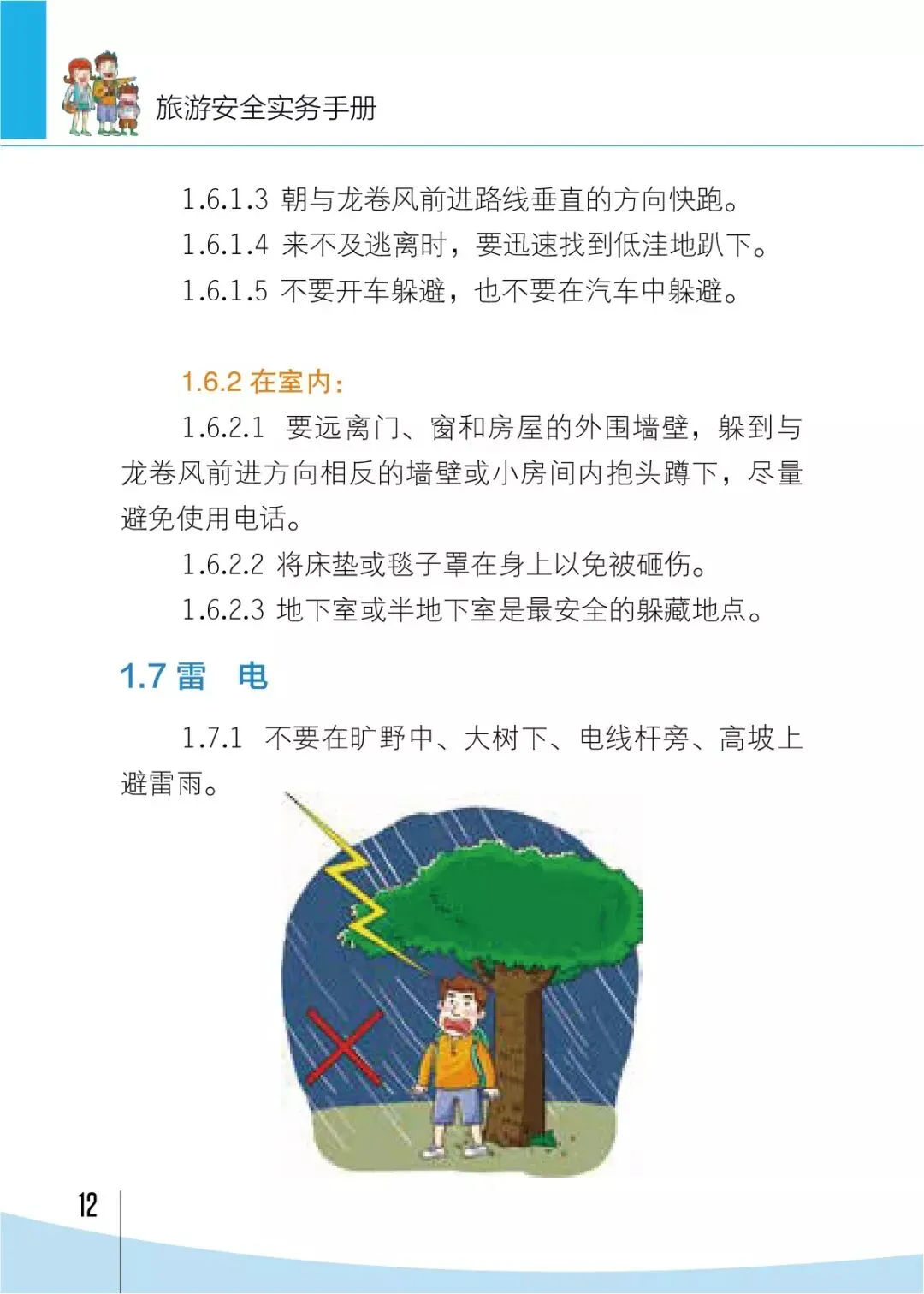 旅游安全实务手册

1.6.1.3 朝与龙卷风前进路线垂直的方向快跑。

1.6.1.4 来不及逃离时，要迅速找到低洼地趴下。

1.6.1.5 不要开车躲避，也不要在汽车中躲避。

1.6.2 在室内：

1.6.2.1 要远离门、窗和房屋的外围墙壁，躲到与龙卷风前进方向相反的墙壁或小房间内抱头蹲下，尽量避免使用电话。

1.6.2.2 将床垫或毯子罩在身上以免被砸伤。

1.6.2.3 地下室或半地下室是最安全的躲藏地点。

1.7 雷 电

1.7.1 不要在旷野中、大树下、电线杆旁、高坡上避雷雨。

12